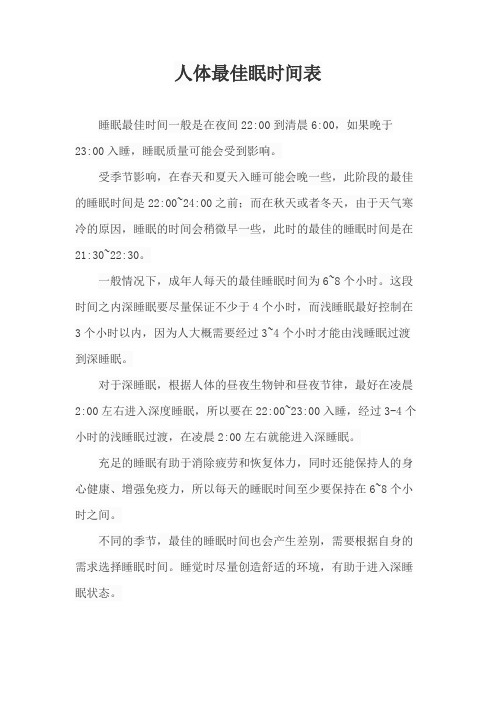 人体最佳眠时间表

睡眠最佳时间一般是在夜间 22:00 到清晨 6:00，如果晚于 23:00 入睡，睡眠质量可能会受到影响。

受季节影响，在春天和夏天入睡可能会晚一些，此阶段的最佳的睡眠时间是 22:00~24:00 之前；而在秋天或者冬天，由于天气寒冷的原因，睡眠的时间会稍微早一些，此时的最佳的睡眠时间是在 21:30~22:30。

一般情况下，成年人每天的最佳睡眠时间为 6~8 个小时。这段时间之内深睡眠要尽量保证不少于 4 个小时，而浅睡眠最好控制在 3 个小时以内，因为人大概需要经过 3~4 个小时才能由浅睡眠过渡到深睡眠。

对于深睡眠，根据人体的昼夜生物钟和昼夜节律，最好在凌晨 2:00 左右进入深度睡眠，所以要在 22:00~23:00 入睡，经过 3-4 个小时的浅睡眠过渡，在凌晨 2:00 左右就能进入深睡眠。

充足的睡眠有助于消除疲劳和恢复体力，同时还能保持人的身心健康、增强免疫力，所以每天的睡眠时间至少要保持在 6~8 个小时之间。

不同的季节，最佳的睡眠时间也会产生差别，需要根据自身的需求选择睡眠时间。睡觉时尽量创造舒适的环境，有助于进入深睡眠状态。